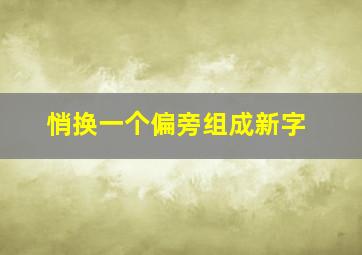 悄换一个偏旁组成新字